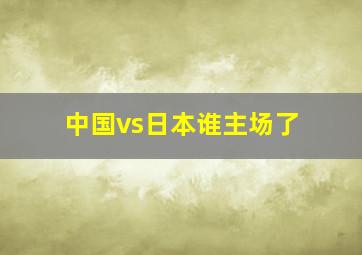 中国vs日本谁主场了